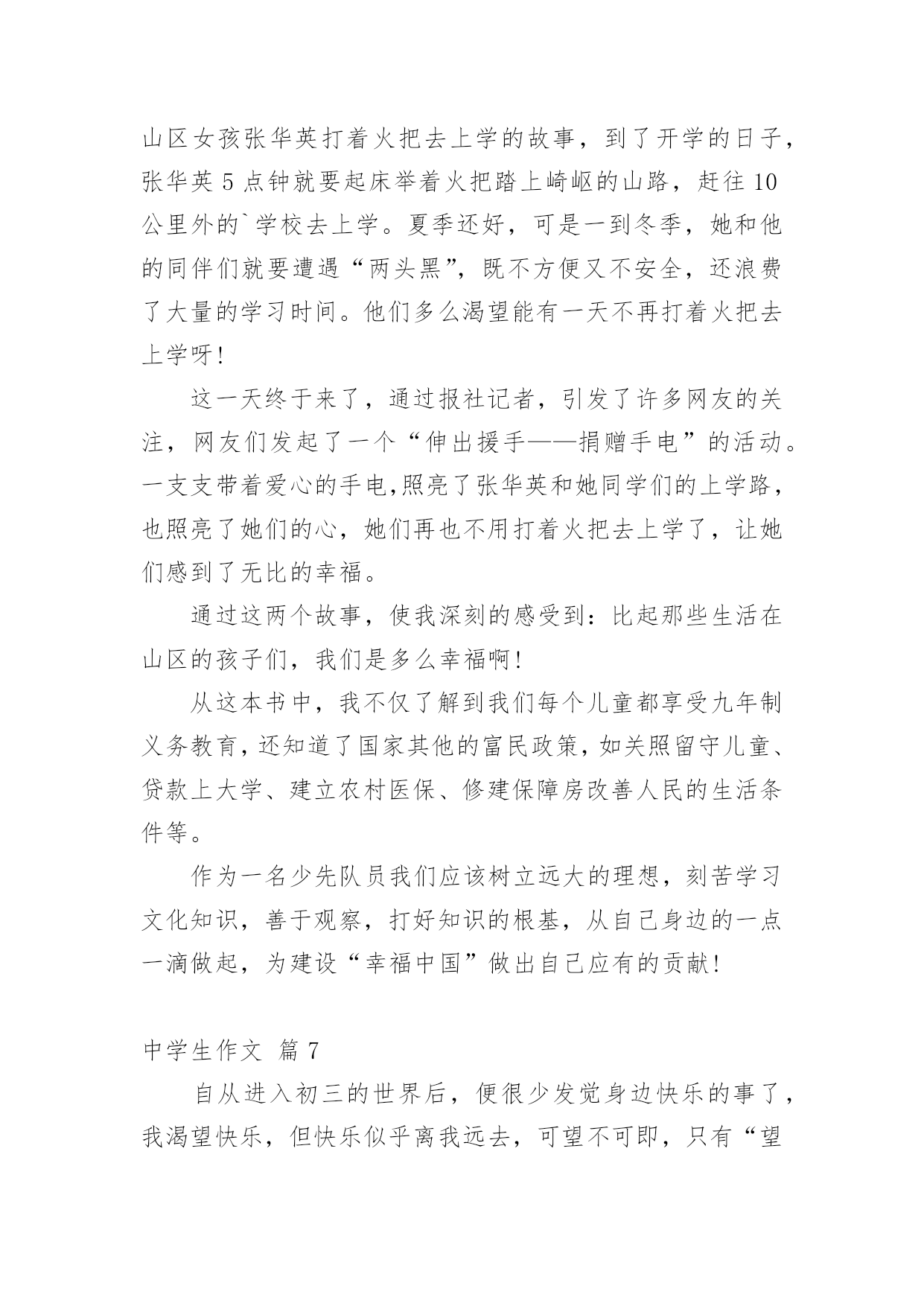 山区女孩张华英打着火把去上学的故事，到了开学的日子，张华英 5 点钟就要起床举着火把踏上崎岖的山路，赶往 10 公里外的`学校去上学。夏季还好，可是一到冬季，她和他的同伴们就要遭遇“两头黑”，既不方便又不安全，还浪费了大量的学习时间。他们多么渴望能有一天不再打着火把去上学呀！

这一天终于来了，通过报社记者，引发了许多网友的关注，网友们发起了一个“伸出援手——捐赠手电”的活动。一支支带着爱心的手电,照亮了张华英和她同学们的上学路，也照亮了她们的心，她们再也不用打着火把去上学了，让她们感到了无比的幸福。

通过这两个故事，使我深刻的感受到：比起那些生活在山区的孩子们，我们是多么幸福啊！

从这本书中，我不仅了解到我们每个儿童都享受九年制义务教育，还知道了国家其他的富民政策，如关照留守儿童、贷款上大学、建立农村医保、修建保障房改善人民的生活条件等。

作为一名少先队员我们应该树立远大的理想，刻苦学习文化知识，善于观察，打好知识的根基，从自己身边的一点一滴做起，为建设“幸福中国”做出自己应有的贡献！

中学生作文 篇 7

自从进入初三的世界后，便很少发觉身边快乐的事了，我渴望快乐，但快乐似乎离我远去，可望不可即，只有“望